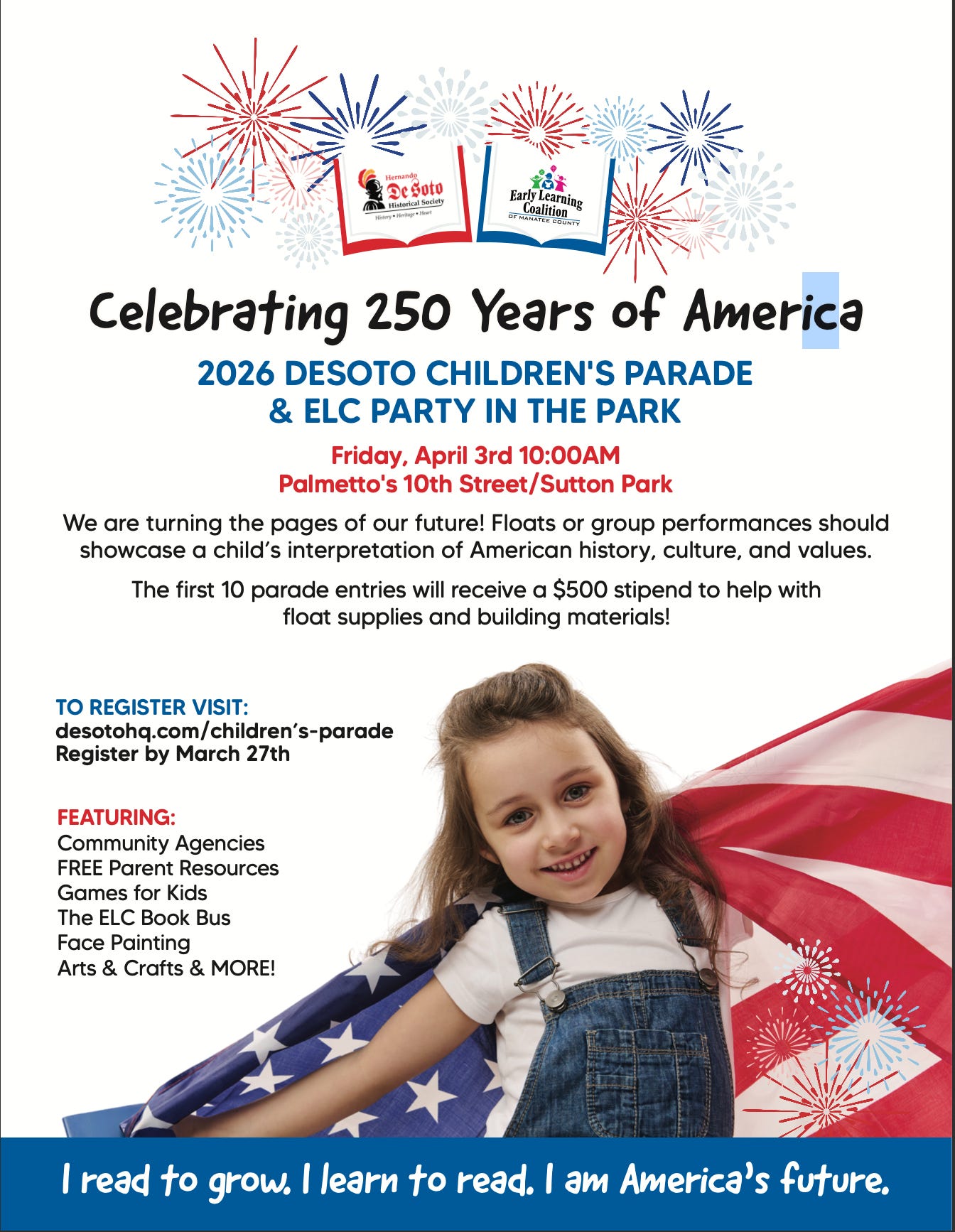 Hernando
De Soto
Historical Society
History • Heritage • Heart

Early Learning
Coalition
OF MANATEE COUNTY

Celebrating 250 Years of America

2026 DESOTO CHILDREN'S PARADE
& ELC PARTY IN THE PARK

Friday, April 3rd 10:00AM
Palmetto's 10th Street/Sutton Park

We are turning the pages of our future! Floats or group performances should showcase a child's interpretation of American history, culture, and values.

The first 10 parade entries will receive a $500 stipend to help with float supplies and building materials!

TO REGISTER VISIT:
desotohq.com/children's-parade
Register by March 27th

FEATURING:
Community Agencies
FREE Parent Resources
Games for Kids
The ELC Book Bus
Face Painting
Arts & Crafts & MORE!

I read to grow. I learn to read. I am America's future.